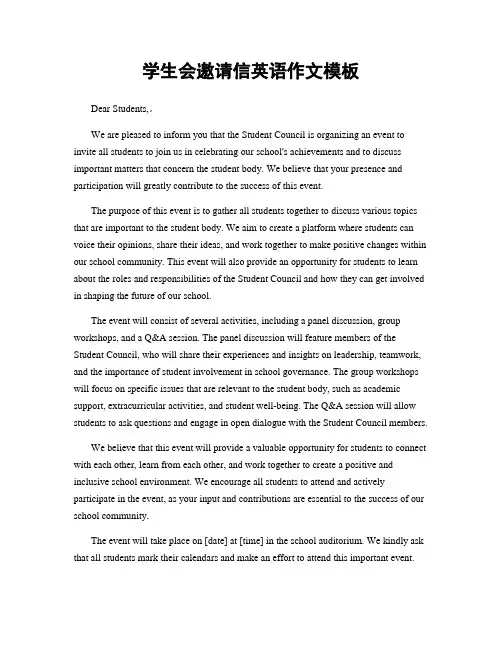 学生会邀请信英语作文模板

Dear Students,.

We are pleased to inform you that the Student Council is organizing an event to invite all students to join us in celebrating our school's achievements and to discuss important matters that concern the student body. We believe that your presence and participation will greatly contribute to the success of this event.

The purpose of this event is to gather all students together to discuss various topics that are important to the student body. We aim to create a platform where students can voice their opinions, share their ideas, and work together to make positive changes within our school community. This event will also provide an opportunity for students to learn about the roles and responsibilities of the Student Council and how they can get involved in shaping the future of our school.

The event will consist of several activities, including a panel discussion, group workshops, and a Q&A session. The panel discussion will feature members of the Student Council, who will share their experiences and insights on leadership, teamwork, and the importance of student involvement in school governance. The group workshops will focus on specific issues that are relevant to the student body, such as academic support, extracurricular activities, and student well-being. The Q&A session will allow students to ask questions and engage in open dialogue with the Student Council members.

We believe that this event will provide a valuable opportunity for students to connect with each other, learn from each other, and work together to create a positive and inclusive school environment. We encourage all students to attend and actively participate in the event, as your input and contributions are essential to the success of our school community.

The event will take place on [date] at [time] in the school auditorium. We kindly ask that all students mark their calendars and make an effort to attend this important event.